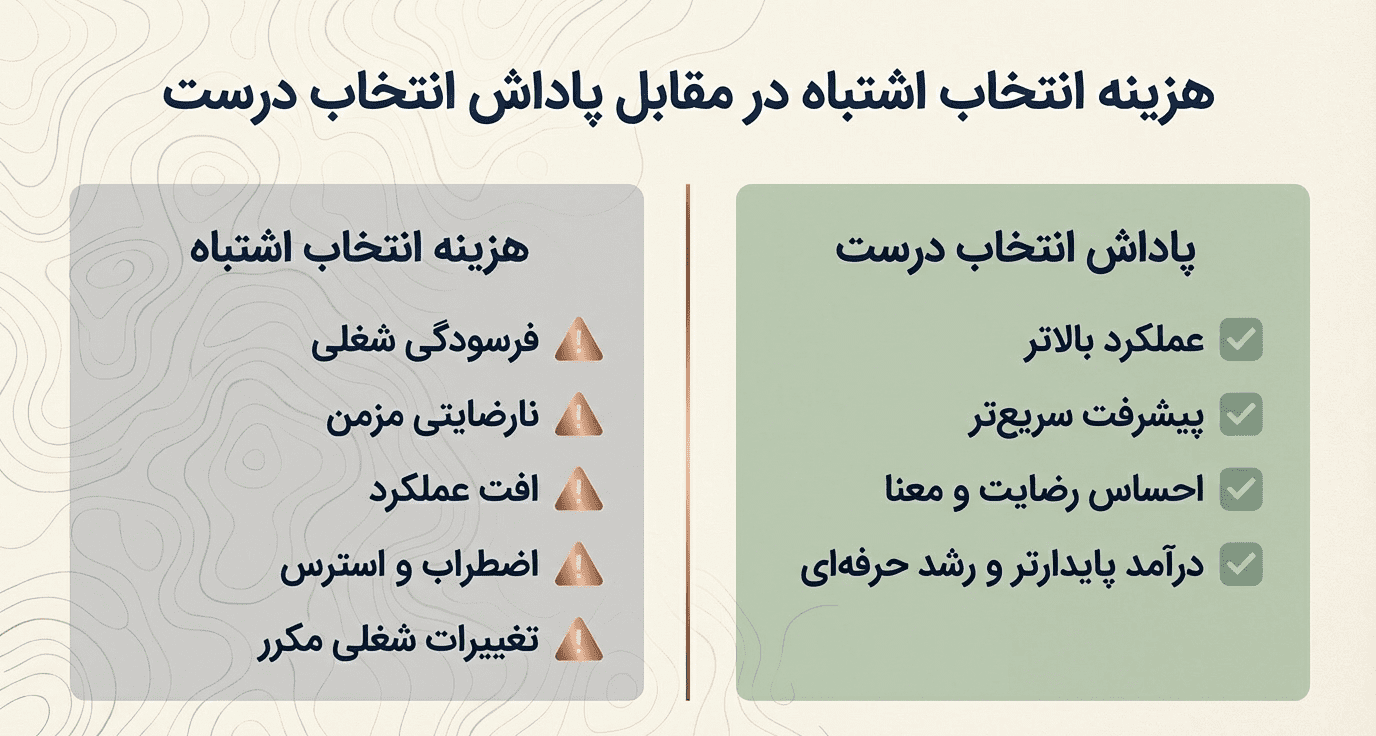 هزینه انتخاب اشتباه در مقابل پاداش انتخاب درست

پاداش انتخاب درست

عملکرد بالاتر
پیشرفت سریع‌تر
احساس رضایت و معنا
درآمد پایدارتر و رشد حرفه‌ای

هزینه انتخاب اشتباه

فرسودگی شغلی
نارضایتی مزمن
افت عملکرد
اضطراب و استرس
تغییرات شغلی مکرر